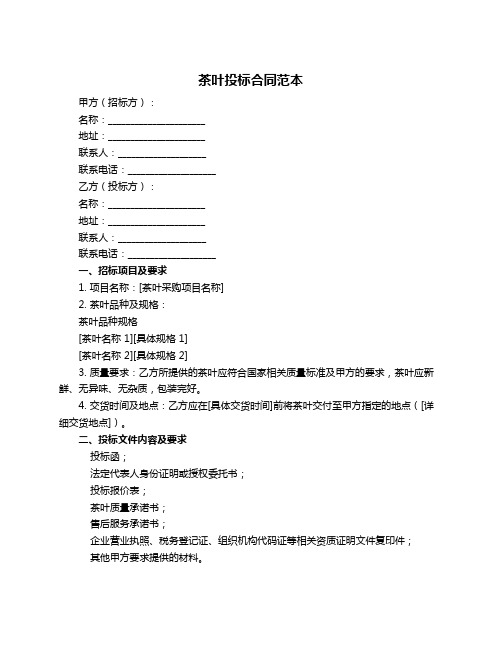 茶叶投标合同范本

甲方（招标方）：

名称：____________________

地址：____________________

联系人：__________________

联系电话：__________________

乙方（投标方）：

名称：____________________

地址：____________________

联系人：__________________

联系电话：__________________

一、招标项目及要求

1. 项目名称：[茶叶采购项目名称]

2. 茶叶品种及规格：

茶叶品种规格

[茶叶名称 1][具体规格 1]

[茶叶名称 2][具体规格 2]

3. 质量要求：乙方所提供的茶叶应符合国家相关质量标准及甲方的要求，茶叶应新鲜、无异味、无杂质，包装完好。

4. 交货时间及地点：乙方应在[具体交货时间]前将茶叶交付至甲方指定的地点（[详细交货地点]）。

二、投标文件内容及要求

投标函；

法定代表人身份证明或授权委托书；

投标报价表；

茶叶质量承诺书；

售后服务承诺书；

企业营业执照、税务登记证、组织机构代码证等相关资质证明文件复印件；

其他甲方要求提供的材料。